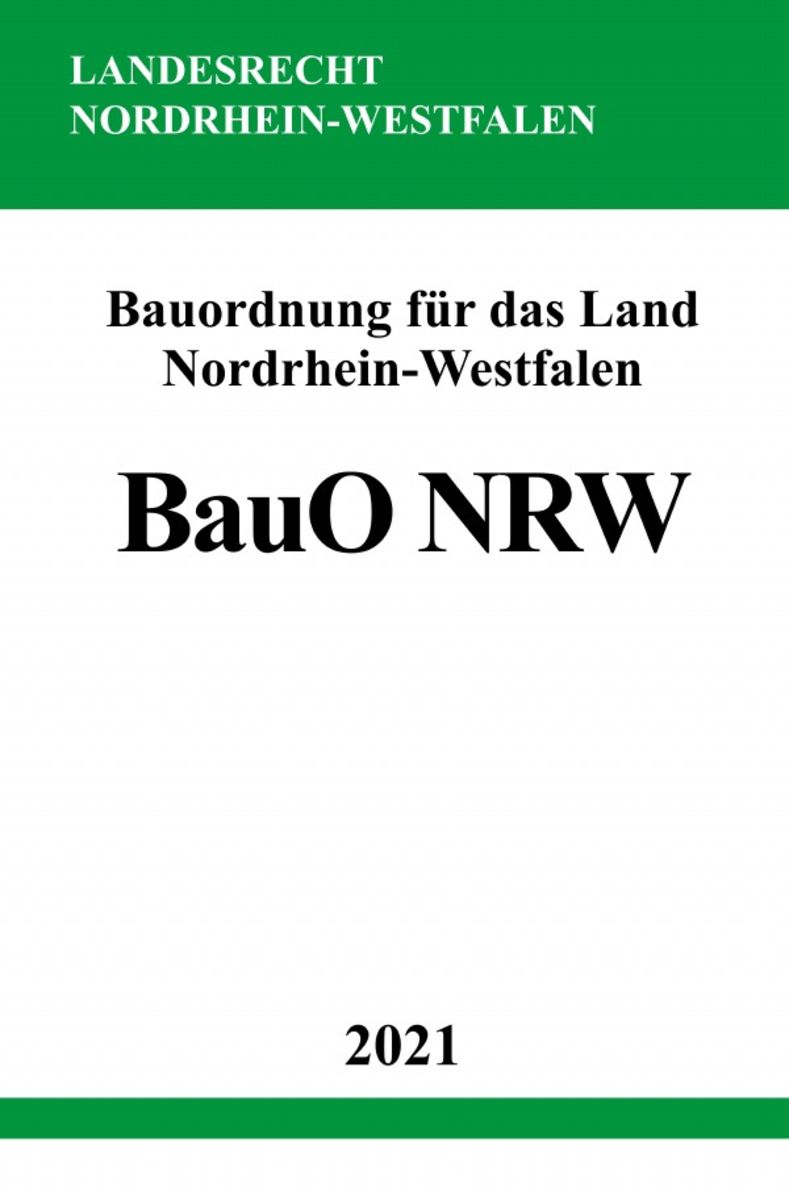 LANDESRECHT
NORDRHEIN-WESTFALEN

Bauordnung für das Land Nordrhein-Westfalen

BauO NRW

2021